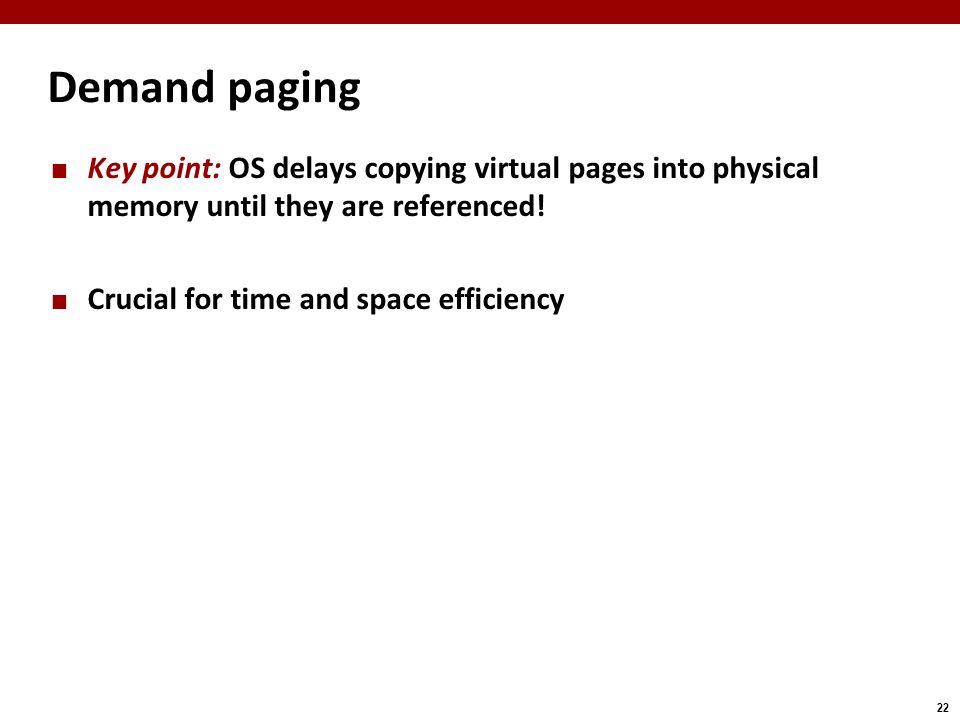 Demand paging

■ Key point: OS delays copying virtual pages into physical memory until they are referenced!

■ Crucial for time and space efficiency

22